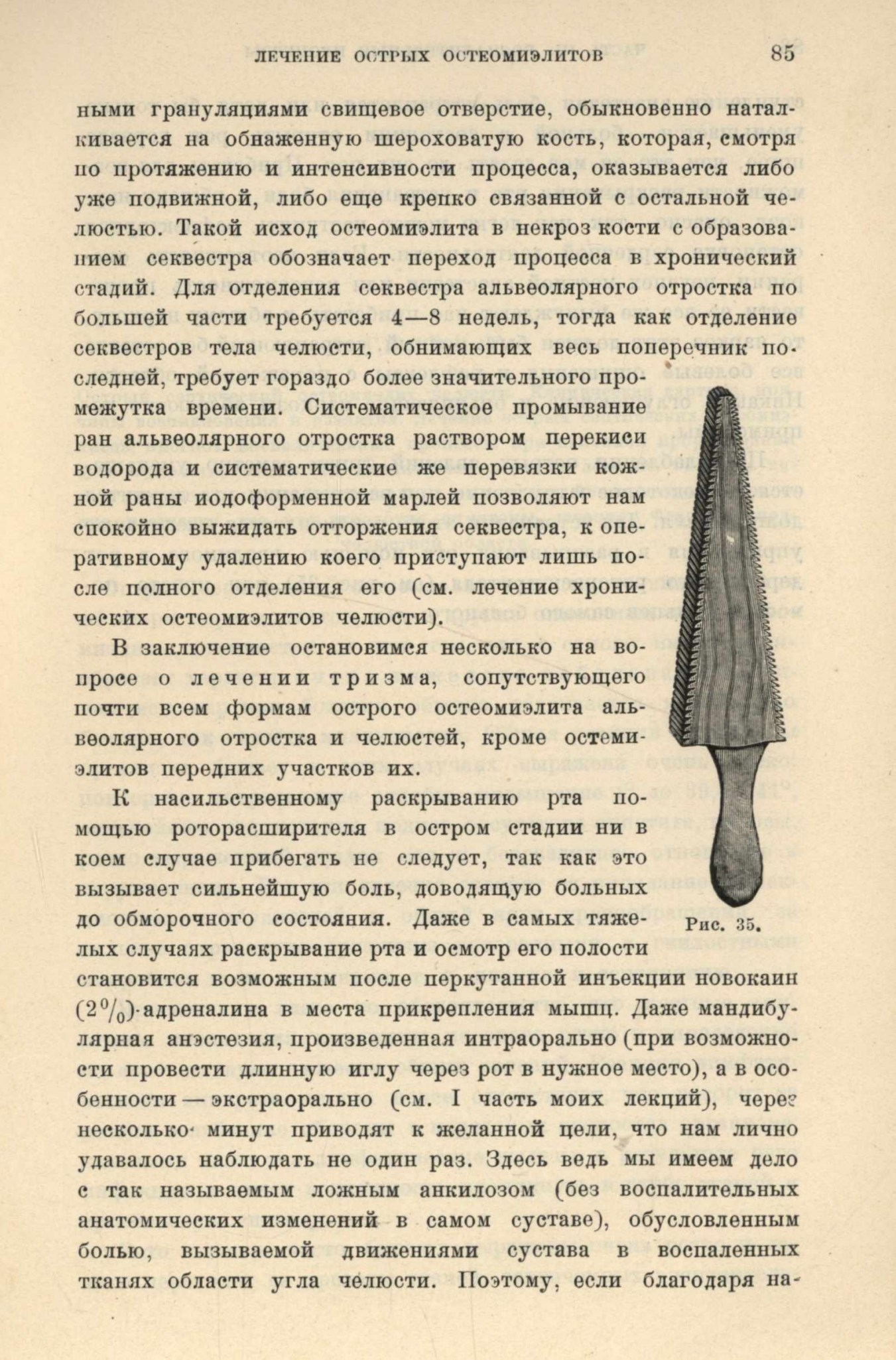 ЛЕЧЕНИЕ ОСТРЫХ ОСТЕОМИЭЛИТОВ 85

ными грануляциями свищевое отверстие, обыкновенно наталкивается на обнаженную шероховатую кость, которая, смотря по протяжению и интенсивности процесса, оказывается либо уже подвижной, либо еще крепко связанной с остальной челюстью. Такой исход остеомиэлита в некроз кости с образованием секвестра обозначает переход процесса в хронический стадий. Для отделения секвестра альвеолярного отростка по большей части требуется 4—8 недель, тогда как отделение секвестров тела челюсти, обнимающих весь поперечник последней, требует гораздо более значительного промежутка времени. Систематическое промывание ран альвеолярного отростка раствором перекиси водорода и систематические же перевязки кожной раны иодоформенной марлей позволяют нам спокойно выжидать отторжения секвестра, к оперативному удалению коего приступают лишь после полного отделения его (см. лечение хронических остеомиэлитов челюсти).

В заключение остановимся несколько на вопросе о лечении тризма, сопутствующего почти всем формам острого остеомиэлита альвеолярного отростка и челюстей, кроме остемиэлитов передних участков их.

К насильственному раскрыванию рта помощью роторасширителя в остром стадии ни в коем случае прибегать не следует, так как это вызывает сильнейшую боль, доводящую больных до обморочного состояния. Даже в самых тяжелых случаях раскрывание рта и осмотр его полости становится возможным после перкутанной инъекции новокаин (2%)-адреналина в места прикрепления мышц. Даже мандибулярная анэстезия, произведенная интраорально (при возможности провести длинную иглу через рот в нужное место), а в особенности — экстраорально (см. I часть моих лекций), через несколько минут приводят к желанной цели, что нам лично удавалось наблюдать не один раз. Здесь ведь мы имеем дело с так называемым ложным анкилозом (без воспалительных анатомических изменений в самом суставе), обусловленным болью, вызываемой движениями сустава в воспаленных тканях области угла челюсти. Поэтому, если благодаря на-

Рис. 35.